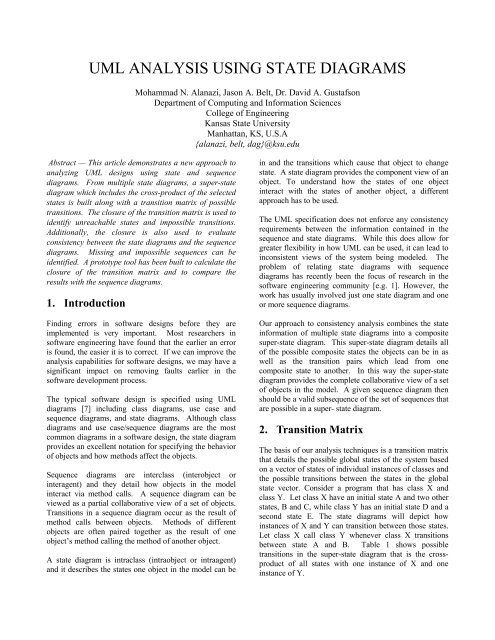 UML ANALYSIS USING STATE DIAGRAMS

Mohammad N. Alanazi, Jason A. Belt, Dr. David A. Gustafson
Department of Computing and Information Sciences
College of Engineering
Kansas State University
Manhattan, KS, U.S.A
{alanazi, belt, dag}@ksu.edu

Abstract — This article demonstrates a new approach to analyzing UML designs using state and sequence diagrams. From multiple state diagrams, a super-state diagram which includes the cross-product of the selected states is built along with a transition matrix of possible transitions. The closure of the transition matrix is used to identify unreachable states and impossible transitions. Additionally, the closure is also used to evaluate consistency between the state diagrams and the sequence diagrams. Missing and impossible sequences can be identified. A prototype tool has been built to calculate the closure of the transition matrix and to compare the results with the sequence diagrams.

1. Introduction

Finding errors in software designs before they are implemented is very important. Most researchers in software engineering have found that the earlier an error is found, the easier it is to correct. If we can improve the analysis capabilities for software designs, we may have a significant impact on removing faults earlier in the software development process.

The typical software design is specified using UML diagrams [7] including class diagrams, use case and sequence diagrams, and state diagrams. Although class diagrams and use case/sequence diagrams are the most common diagrams in a software design, the state diagram provides an excellent notation for specifying the behavior of objects and how methods affect the objects.

Sequence diagrams are interclass (interobject or interagent) and they detail how objects in the model interact via method calls. A sequence diagram can be viewed as a partial collaborative view of a set of objects. Transitions in a sequence diagram occur as the result of method calls between objects. Methods of different objects are often paired together as the result of one object's method calling the method of another object.

A state diagram is intraclass (intraobject or intraagent) and it describes the states one object in the model can be in and the transitions which cause that object to change state. A state diagram provides the component view of an object. To understand how the states of one object interact with the states of another object, a different approach has to be used.

The UML specification does not enforce any consistency requirements between the information contained in the sequence and state diagrams. While this does allow for greater flexibility in how UML can be used, it can lead to inconsistent views of the system being modeled. The problem of relating state diagrams with sequence diagrams has recently been the focus of research in the software engineering community [e.g. 1]. However, the work has usually involved just one state diagram and one or more sequence diagrams.

Our approach to consistency analysis combines the state information of multiple state diagrams into a composite super-state diagram. This super-state diagram details all of the possible composite states the objects can be in as well as the transition pairs which lead from one composite state to another. In this way the super-state diagram provides the complete collaborative view of a set of objects in the model. A given sequence diagram then should be a valid subsequence of the set of sequences that are possible in a super- state diagram.

2. Transition Matrix

The basis of our analysis techniques is a transition matrix that details the possible global states of the system based on a vector of states of individual instances of classes and the possible transitions between the states in the global state vector. Consider a program that has class X and class Y. Let class X have an initial state A and two other states, B and C, while class Y has an initial state D and a second state E. The state diagrams will depict how instances of X and Y can transition between those states. Let class X call class Y whenever class X transitions between state A and B. Table 1 shows possible transitions in the super-state diagram that is the cross-product of all states with one instance of X and one instance of Y.